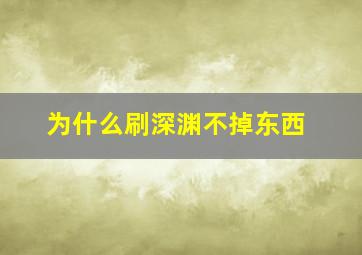 为什么刷深渊不掉东西